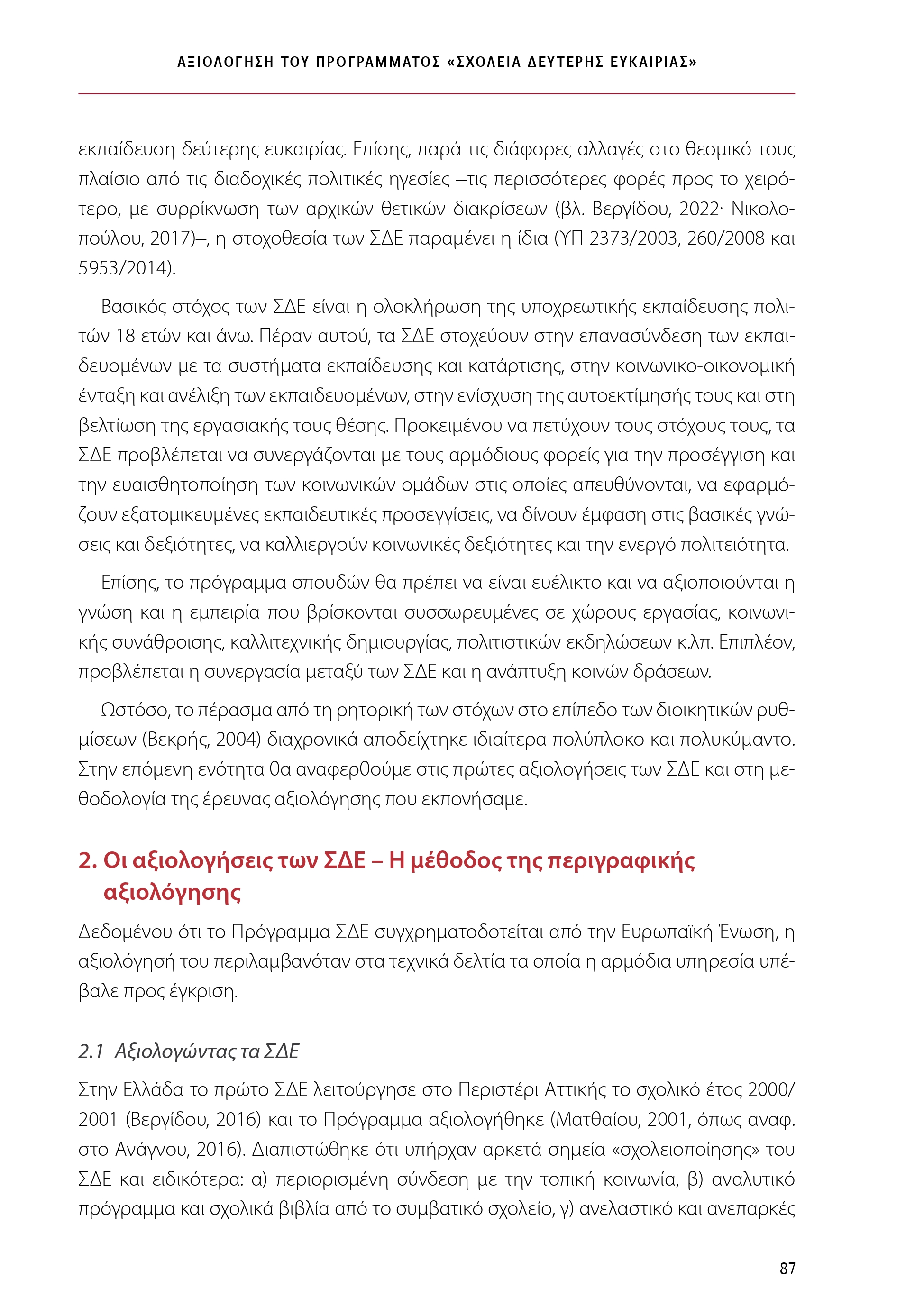 ΑΞΙΟΛΟΓΗΣΗ ΤΟΥ ΠΡΟΓΡΑΜΜΑΤΟΣ «ΣΧΟΛΕΙΑ ΔΕΥΤΕΡΗΣ ΕΥΚΑΙΡΙΑΣ»

εκπαίδευση δεύτερης ευκαιρίας. Επίσης, παρά τις διάφορες αλλαγές στο θεσμικό τους πλαίσιο από τις διαδοχικές πολιτικές ηγεσίες –τις περισσότερες φορές προς το χειρότερο, με συρρίκνωση των αρχικών θετικών διακρίσεων (βλ. Βεργίδου, 2022· Νικολοπούλου, 2017)–, η στοχοθεσία των ΣΔΕ παραμένει η ίδια (ΥΠ 2373/2003, 260/2008 και 5953/2014).

Βασικός στόχος των ΣΔΕ είναι η ολοκλήρωση της υποχρεωτικής εκπαίδευσης πολιτών 18 ετών και άνω. Πέραν αυτού, τα ΣΔΕ στοχεύουν στην επανασύνδεση των εκπαιδευομένων με τα συστήματα εκπαίδευσης και κατάρτισης, στην κοινωνικο-οικονομική ένταξη και ανέλιξη των εκπαιδευομένων, στην ενίσχυση της αυτοεκτίμησής τους και στη βελτίωση της εργασιακής τους θέσης. Προκειμένου να πετύχουν τους στόχους τους, τα ΣΔΕ προβλέπεται να συνεργάζονται με τους αρμόδιους φορείς για την προσέγγιση και την ευαισθητοποίηση των κοινωνικών ομάδων στις οποίες απευθύνονται, να εφαρμόζουν εξατομικευμένες εκπαιδευτικές προσεγγίσεις, να δίνουν έμφαση στις βασικές γνώσεις και δεξιότητες, να καλλιεργούν κοινωνικές δεξιότητες και την ενεργό πολιτειότητα.

Επίσης, το πρόγραμμα σπουδών θα πρέπει να είναι ευέλικτο και να αξιοποιούνται η γνώση και η εμπειρία που βρίσκονται συσσωρευμένες σε χώρους εργασίας, κοινωνικής συνάθροισης, καλλιτεχνικής δημιουργίας, πολιτιστικών εκδηλώσεων κ.λπ. Επιπλέον, προβλέπεται η συνεργασία μεταξύ των ΣΔΕ και η ανάπτυξη κοινών δράσεων.

Ωστόσο, το πέρασμα από τη ρητορική των στόχων στο επίπεδο των διοικητικών ρυθμίσεων (Βεκρής, 2004) διαχρονικά αποδείχτηκε ιδιαίτερα πολύπλοκο και πολυκύμαντο. Στην επόμενη ενότητα θα αναφερθούμε στις πρώτες αξιολογήσεις των ΣΔΕ και στη μεθοδολογία της έρευνας αξιολόγησης που εκπονήσαμε.

2. Οι αξιολογήσεις των ΣΔΕ – Η μέθοδος της περιγραφικής αξιολόγησης

Δεδομένου ότι το Πρόγραμμα ΣΔΕ συγχρηματοδοτείται από την Ευρωπαϊκή Ένωση, η αξιολόγησή του περιλαμβανόταν στα τεχνικά δελτία τα οποία η αρμόδια υπηρεσία υπέβαλε προς έγκριση.

2.1 Αξιολογώντας τα ΣΔΕ

Στην Ελλάδα το πρώτο ΣΔΕ λειτούργησε στο Περιστέρι Αττικής το σχολικό έτος 2000/2001 (Βεργίδου, 2016) και το Πρόγραμμα αξιολογήθηκε (Ματθαίου, 2001, όπως αναφ. στο Ανάγνου, 2016). Διαπιστώθηκε ότι υπήρχαν αρκετά σημεία «σχολειοποίησης» του ΣΔΕ και ειδικότερα: α) περιορισμένη σύνδεση με την τοπική κοινωνία, β) αναλυτικό πρόγραμμα και σχολικά βιβλία από το συμβατικό σχολείο, γ) ανελαστικό και ανεπαρκές

87